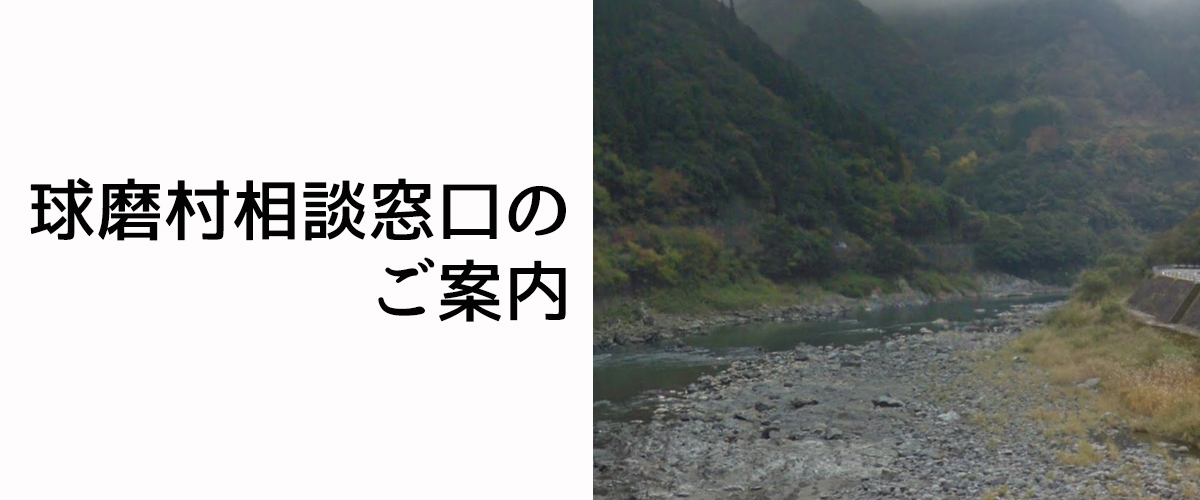 球磨村相談窓口のご案内